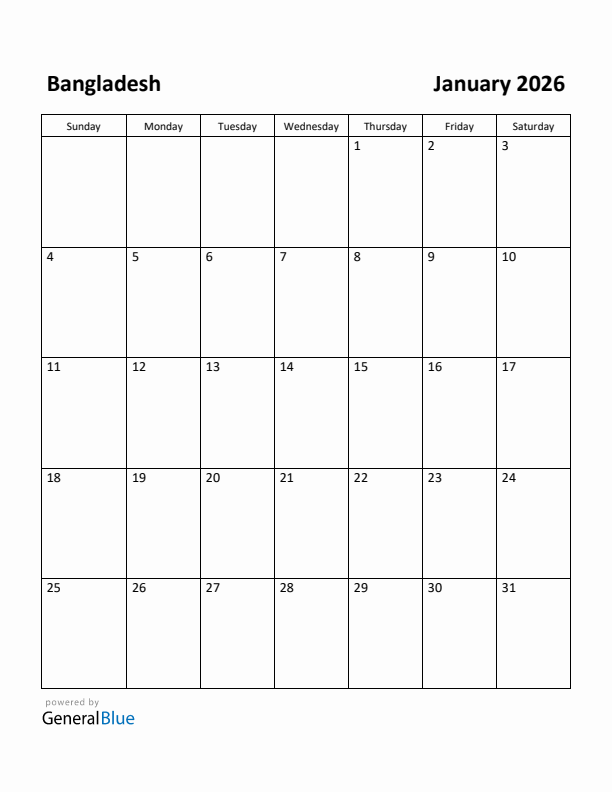 Bangladesh

January 2026

| Sunday | Monday | Tuesday | Wednesday | Thursday | Friday | Saturday |
|---|---|---|---|---|---|---|
| | | | | 1 | 2 | 3 |
| 4 | 5 | 6 | 7 | 8 | 9 | 10 |
| 11 | 12 | 13 | 14 | 15 | 16 | 17 |
| 18 | 19 | 20 | 21 | 22 | 23 | 24 |
| 25 | 26 | 27 | 28 | 29 | 30 | 31 |

powered by
GeneralBlue